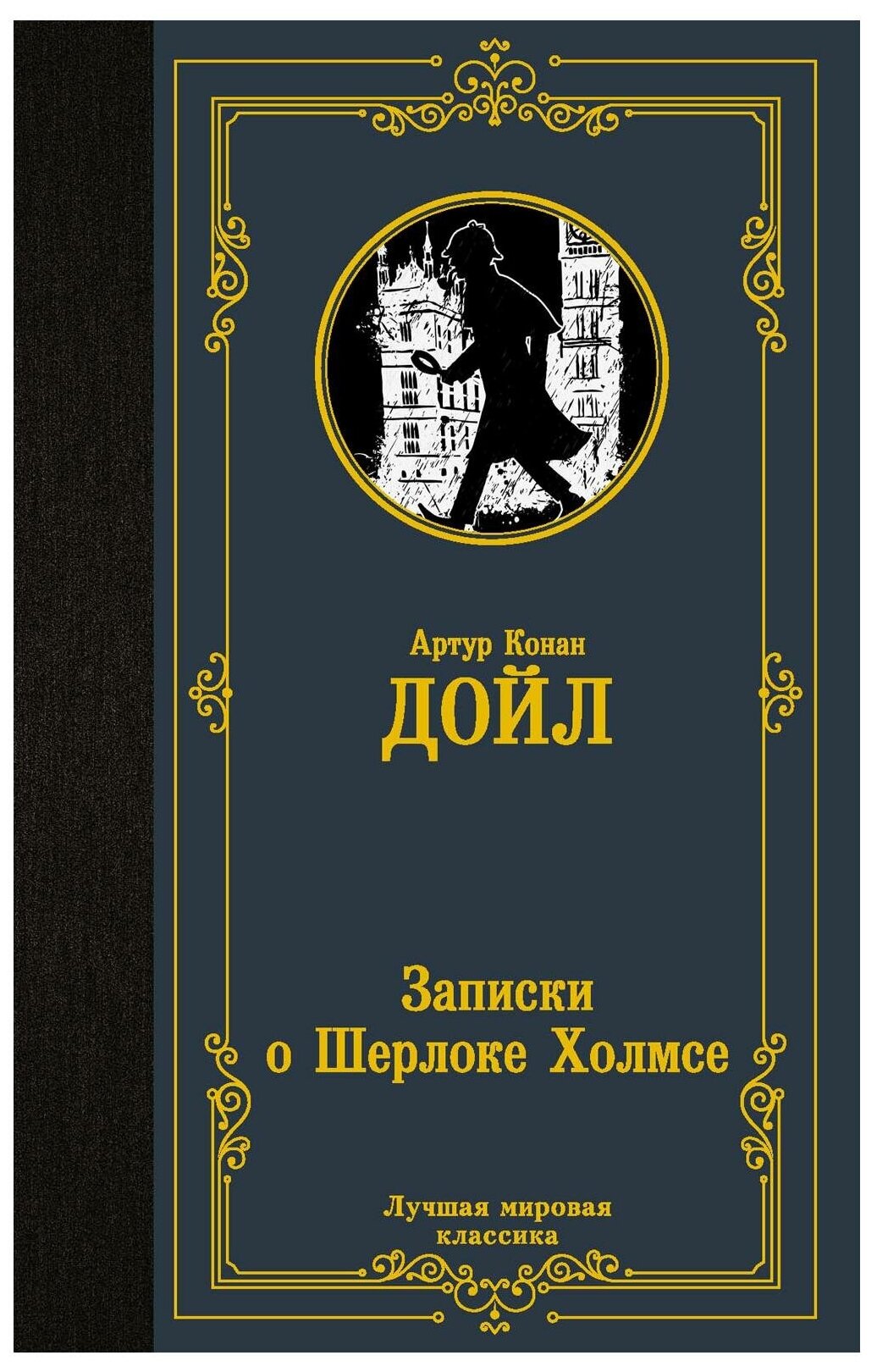 Артур Конан
ДОЙЛ

Записки
о Шерлоке Холмсе

Лучшая мировая
классика